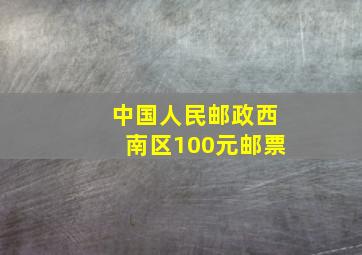 中国人民邮政西南区100元邮票